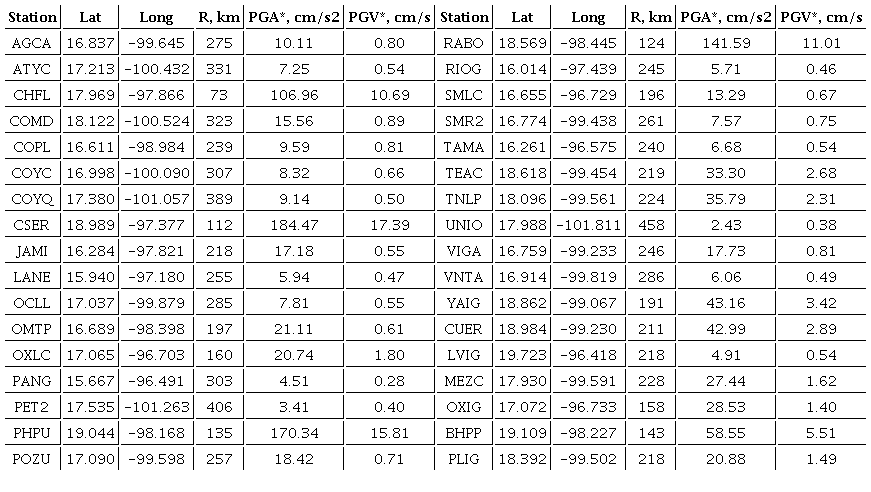 | Station | Lat | Long | R, km | PGA*, cm/s2 | PGV*, cm/s | Station | Lat | Long | R, km | PGA*, cm/s2 | PGV*, cm/s |
|---|---|---|---|---|---|---|---|---|---|---|---|
| AGCA | 16.837 | -99.645 | 275 | 10.11 | 0.80 | RABO | 18.569 | -98.445 | 124 | 141.59 | 11.01 |
| ATYC | 17.213 | -100.432 | 331 | 7.25 | 0.54 | RIOG | 16.014 | -97.439 | 245 | 5.71 | 0.46 |
| CHFL | 17.969 | -97.866 | 73 | 106.96 | 10.69 | SMLC | 16.655 | -96.729 | 196 | 13.29 | 0.67 |
| COMD | 18.122 | -100.524 | 323 | 15.56 | 0.89 | SMR2 | 16.774 | -99.438 | 261 | 7.57 | 0.75 |
| COPL | 16.611 | -98.984 | 239 | 9.59 | 0.81 | TAMA | 16.261 | -96.575 | 240 | 6.68 | 0.54 |
| COYC | 16.998 | -100.090 | 307 | 8.32 | 0.66 | TEAC | 18.618 | -99.454 | 219 | 33.30 | 2.68 |
| COYQ | 17.380 | -101.057 | 389 | 9.14 | 0.50 | TNLP | 18.096 | -99.561 | 224 | 35.79 | 2.31 |
| CSER | 18.989 | -97.377 | 112 | 184.47 | 17.39 | UNIO | 17.988 | -101.811 | 458 | 2.43 | 0.38 |
| JAMI | 16.284 | -97.821 | 218 | 17.18 | 0.55 | VIGA | 16.759 | -99.233 | 246 | 17.73 | 0.81 |
| LANE | 15.940 | -97.180 | 255 | 5.94 | 0.47 | VNTA | 16.914 | -99.819 | 286 | 6.06 | 0.49 |
| OCLL | 17.037 | -99.879 | 285 | 7.81 | 0.55 | YAIG | 18.862 | -99.067 | 191 | 43.16 | 3.42 |
| OMTP | 16.689 | -98.398 | 197 | 21.11 | 0.61 | CUER | 18.984 | -99.230 | 211 | 42.99 | 2.89 |
| OXLC | 17.065 | -96.703 | 160 | 20.74 | 1.80 | LVIG | 19.723 | -96.418 | 218 | 4.91 | 0.54 |
| PANG | 15.667 | -96.491 | 303 | 4.51 | 0.28 | MEZC | 17.930 | -99.591 | 228 | 27.44 | 1.62 |
| PET2 | 17.535 | -101.263 | 406 | 3.41 | 0.40 | OXIG | 17.072 | -96.733 | 158 | 28.53 | 1.40 |
| PHPU | 19.044 | -98.168 | 135 | 170.34 | 15.81 | BHPP | 19.109 | -98.227 | 143 | 58.55 | 5.51 |
| POZU | 17.090 | -99.598 | 257 | 18.42 | 0.71 | PLIG | 18.392 | -99.502 | 218 | 20.88 | 1.49 |